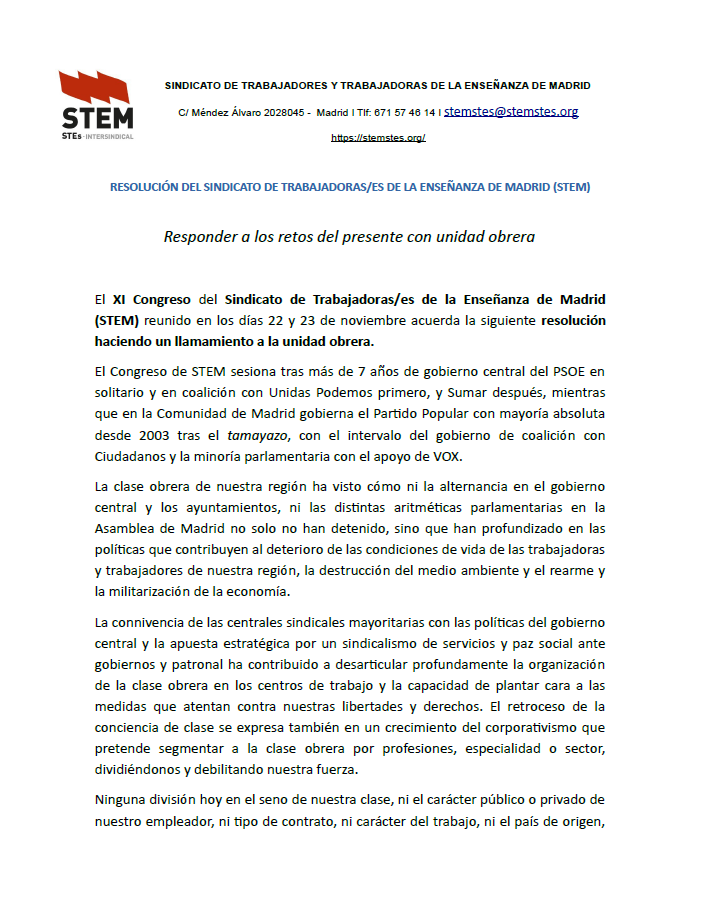 STEM
STEs · INTERSINDICAL

SINDICATO DE TRABAJADORES Y TRABAJADORAS DE LA ENSEÑANZA DE MADRID

C/ Méndez Álvaro 2028045 - Madrid I Tlf: 671 57 46 14 I stemstes@stemstes.org

https://stemstes.org/

RESOLUCIÓN DEL SINDICATO DE TRABAJADORAS/ES DE LA ENSEÑANZA DE MADRID (STEM)

Responder a los retos del presente con unidad obrera

El XI Congreso del Sindicato de Trabajadoras/es de la Enseñanza de Madrid (STEM) reunido en los días 22 y 23 de noviembre acuerda la siguiente resolución haciendo un llamamiento a la unidad obrera.

El Congreso de STEM sesiona tras más de 7 años de gobierno central del PSOE en solitario y en coalición con Unidas Podemos primero, y Sumar después, mientras que en la Comunidad de Madrid gobierna el Partido Popular con mayoría absoluta desde 2003 tras el tamayazo, con el intervalo del gobierno de coalición con Ciudadanos y la minoría parlamentaria con el apoyo de VOX.

La clase obrera de nuestra región ha visto cómo ni la alternancia en el gobierno central y los ayuntamientos, ni las distintas aritméticas parlamentarias en la Asamblea de Madrid no solo no han detenido, sino que han profundizado en las políticas que contribuyen al deterioro de las condiciones de vida de las trabajadoras y trabajadores de nuestra región, la destrucción del medio ambiente y el rearme y la militarización de la economía.

La connivencia de las centrales sindicales mayoritarias con las políticas del gobierno central y la apuesta estratégica por un sindicalismo de servicios y paz social ante gobiernos y patronal ha contribuido a desarticular profundamente la organización de la clase obrera en los centros de trabajo y la capacidad de plantar cara a las medidas que atentan contra nuestras libertades y derechos. El retroceso de la conciencia de clase se expresa también en un crecimiento del corporativismo que pretende segmentar a la clase obrera por profesiones, especialidad o sector, dividiéndonos y debilitando nuestra fuerza.

Ninguna división hoy en el seno de nuestra clase, ni el carácter público o privado de nuestro empleador, ni tipo de contrato, ni carácter del trabajo, ni el país de origen,